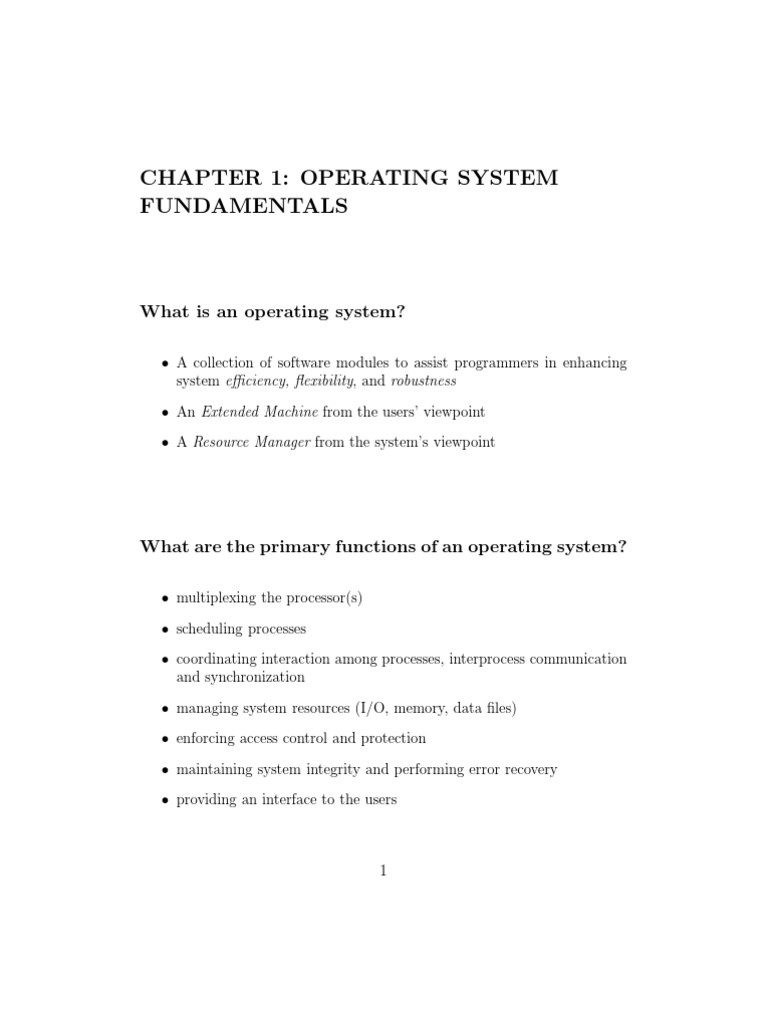 CHAPTER 1: OPERATING SYSTEM FUNDAMENTALS

What is an operating system?

• A collection of software modules to assist programmers in enhancing system efficiency, flexibility, and robustness

• An Extended Machine from the users' viewpoint

• A Resource Manager from the system's viewpoint

What are the primary functions of an operating system?

• multiplexing the processor(s)

• scheduling processes

• coordinating interaction among processes, interprocess communication and synchronization

• managing system resources (I/O, memory, data files)

• enforcing access control and protection

• maintaining system integrity and performing error recovery

• providing an interface to the users

1